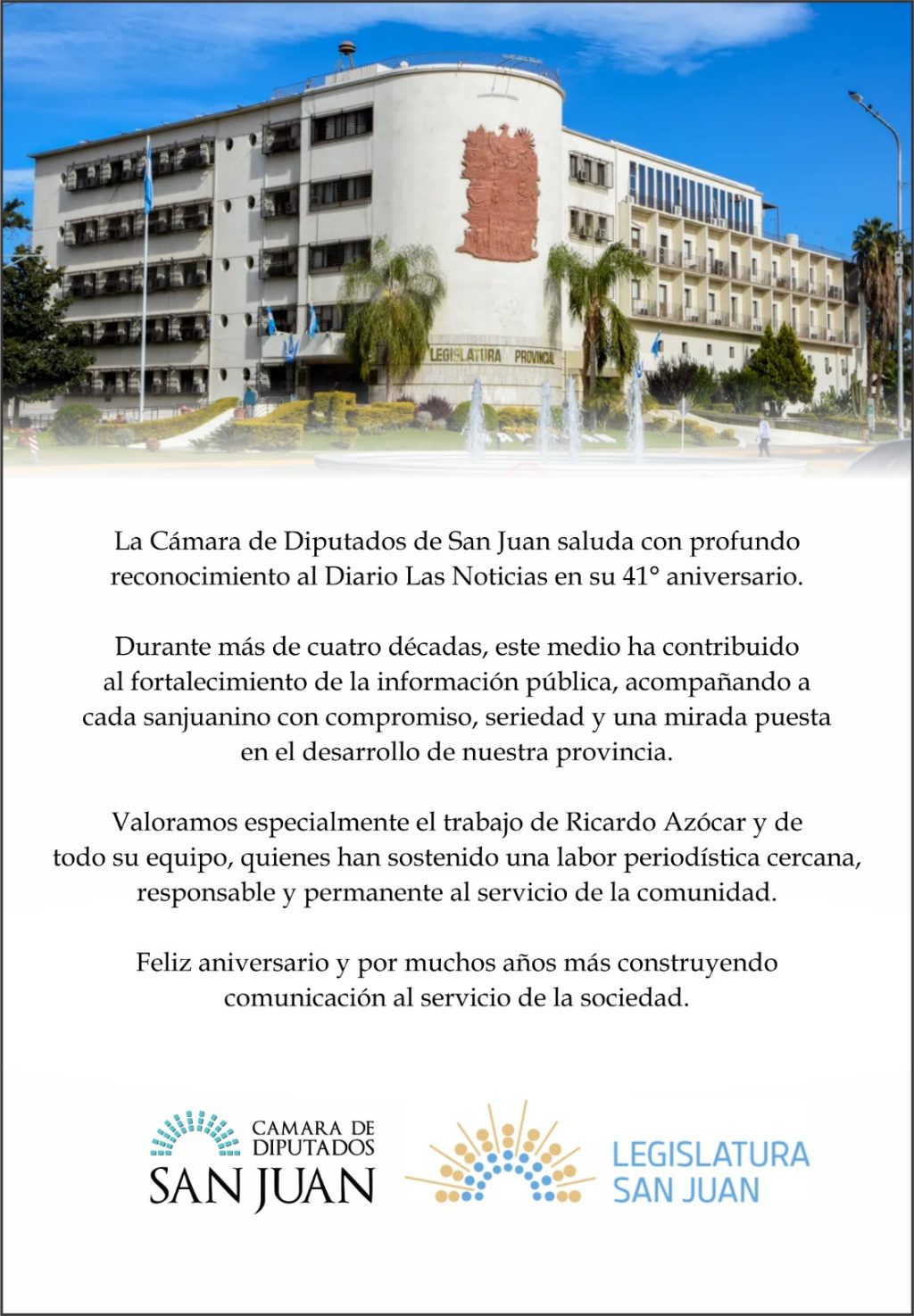 LEGISLATURA PROVINCIAL

La Cámara de Diputados de San Juan saluda con profundo reconocimiento al Diario Las Noticias en su 41° aniversario.

Durante más de cuatro décadas, este medio ha contribuido al fortalecimiento de la información pública, acompañando a cada sanjuanino con compromiso, seriedad y una mirada puesta en el desarrollo de nuestra provincia.

Valoramos especialmente el trabajo de Ricardo Azócar y de todo su equipo, quienes han sostenido una labor periodística cercana, responsable y permanente al servicio de la comunidad.

Feliz aniversario y por muchos años más construyendo comunicación al servicio de la sociedad.

CAMARA DE DIPUTADOS SAN JUAN

LEGISLATURA SAN JUAN